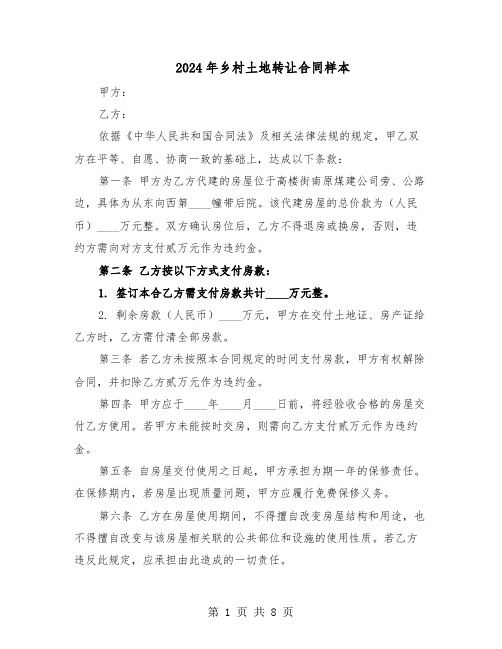 2024年乡村土地转让合同样本

甲方：

乙方：

依据《中华人民共和国合同法》及相关法律法规的规定，甲乙双方在平等、自愿、协商一致的基础上，达成以下条款：

第一条 甲方为乙方代建的房屋位于高楼街南原煤建公司旁、公路边，具体为从东向西第____幢带后院。该代建房屋的总价款为（人民币）____万元整。双方确认房位后，乙方不得退房或换房，否则，违约方需向对方支付贰万元作为违约金。

第二条 乙方按以下方式支付房款：

1. 签订本合乙方需支付房款共计____万元整。

2. 剩余房款（人民币）____万元，甲方在交付土地证、房产证给乙方时，乙方需付清全部房款。

第三条 若乙方未按照本合同规定的时间支付房款，甲方有权解除合同，并扣除乙方贰万元作为违约金。

第四条 甲方应于____年____月____日前，将经验收合格的房屋交付乙方使用。若甲方未能按时交房，则需向乙方支付贰万元作为违约金。

第五条 自房屋交付使用之日起，甲方承担为期一年的保修责任。在保修期内，若房屋出现质量问题，甲方应履行免费保修义务。

第六条 乙方在房屋使用期间，不得擅自改变房屋结构和用途，也不得擅自改变与该房屋相关联的公共部位和设施的使用性质。若乙方违反此规定，应承担由此造成的一切责任。

第 1 页 共 8 页